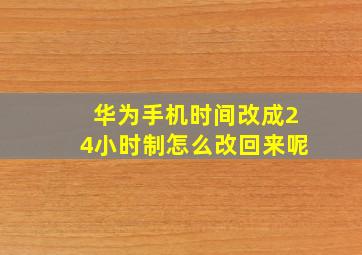 华为手机时间改成24小时制怎么改回来呢